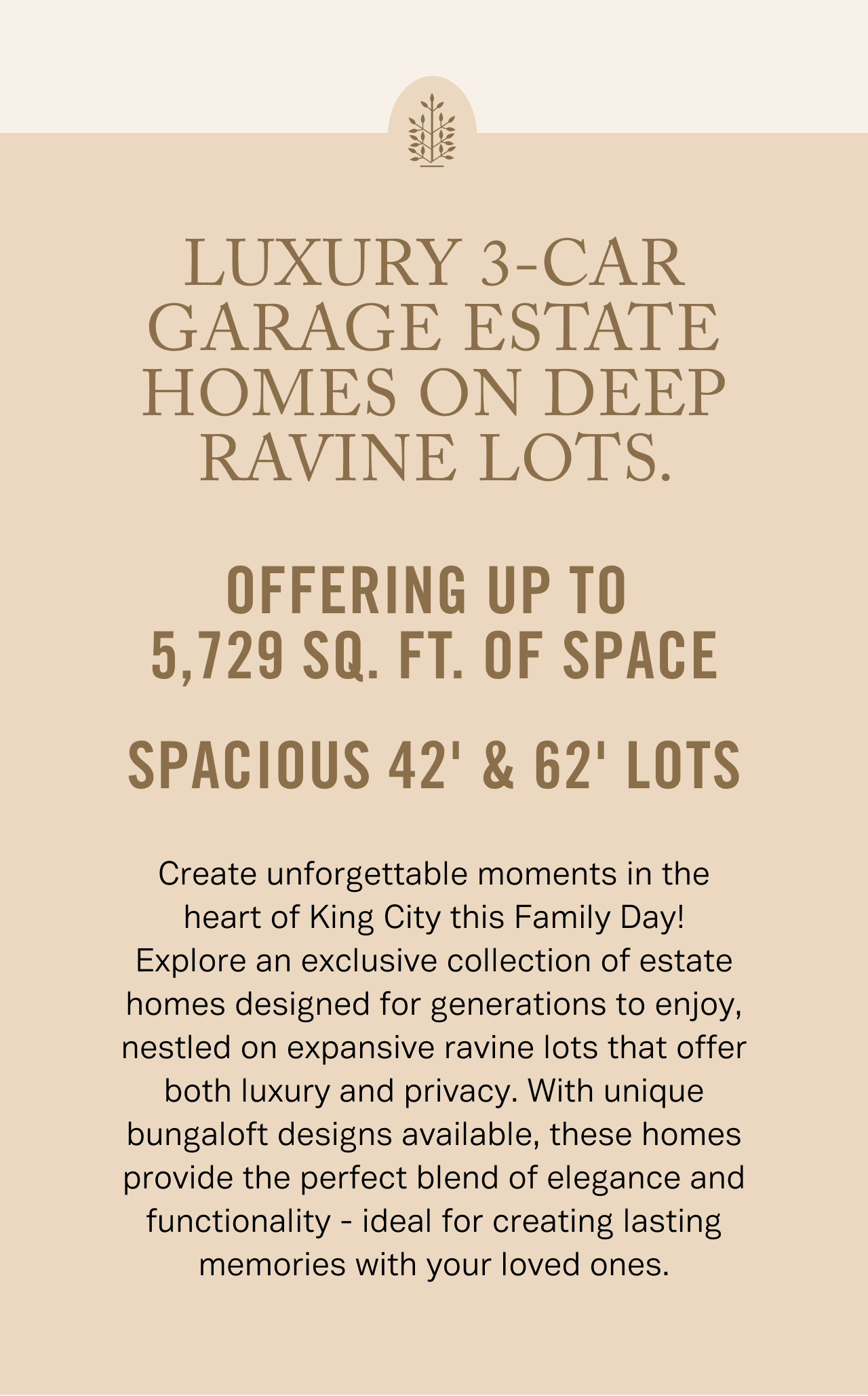 LUXURY 3-CAR GARAGE ESTATE HOMES ON DEEP RAVINE LOTS.

OFFERING UP TO 5,729 SQ. FT. OF SPACE

SPACIOUS 42' & 62' LOTS

Create unforgettable moments in the heart of King City this Family Day! Explore an exclusive collection of estate homes designed for generations to enjoy, nestled on expansive ravine lots that offer both luxury and privacy. With unique bungaloft designs available, these homes provide the perfect blend of elegance and functionality - ideal for creating lasting memories with your loved ones.